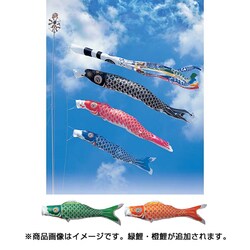 ※商品画像はイメージです。緑鯉・橙鯉が追加されます。